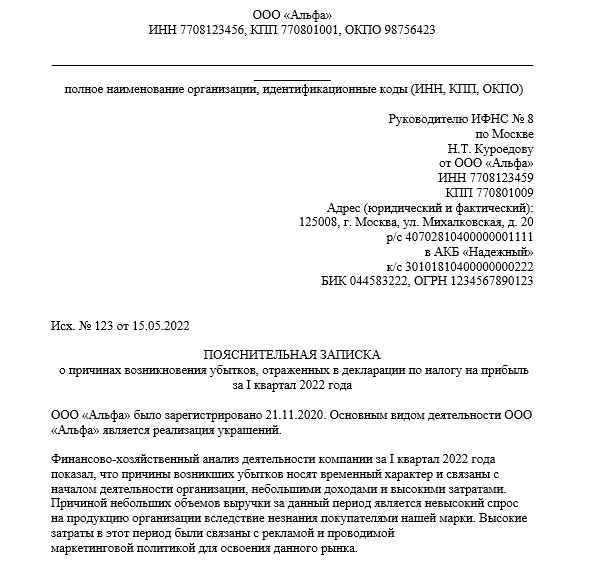 ООО «Альфа»
ИНН 7708123456, КПП 770801001, ОКПО 98756423

полное наименование организации, идентификационные коды (ИНН, КПП, ОКПО)

Руководителю ИФНС № 8
по Москве
Н.Т. Куроедову
от ООО «Альфа»
ИНН 7708123459
КПП 770801009
Адрес (юридический и фактический):
125008, г. Москва, ул. Михалковская, д. 20
р/с 40702810400000001111
в АКБ «Надежный»
к/с 30101810400000000222
БИК 044583222, ОГРН 1234567890123

Исх. № 123 от 15.05.2022

ПОЯСНИТЕЛЬНАЯ ЗАПИСКА
о причинах возникновения убытков, отраженных в декларации по налогу на прибыль за I квартал 2022 года

ООО «Альфа» было зарегистрировано 21.11.2020. Основным видом деятельности ООО «Альфа» является реализация украшений.

Финансово-хозяйственный анализ деятельности компании за I квартал 2022 года показал, что причины возникших убытков носят временный характер и связаны с началом деятельности организации, небольшими доходами и высокими затратами. Причиной небольших объемов выручки за данный период является невысокий спрос на продукцию организации вследствие незнания покупателями нашей марки. Высокие затраты в этот период были связаны с рекламой и проводимой маркетинговой политикой для освоения данного рынка.